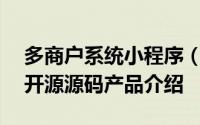 多商户系统小程序（
开源源码产品介绍